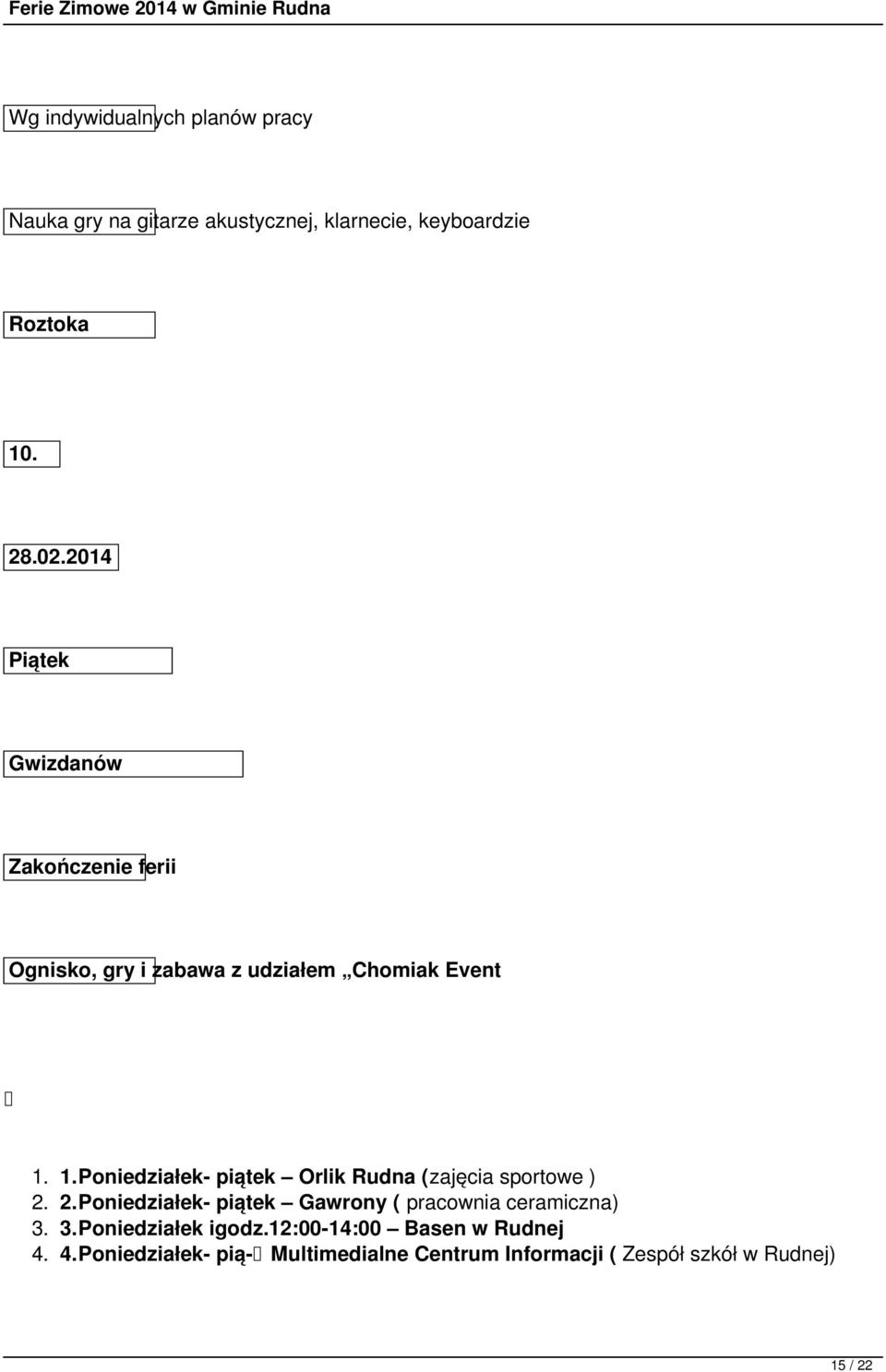 Ferie Zimowe 2014 w Gminie Rudna

Wg indywidualnych planów pracy

Nauka gry na gitarze akustycznej, klarnecie, keyboardzie

Roztoka

10.

28.02.2014

Piątek

Gwizdanów

Zakończenie ferii

Ognisko, gry i zabawa z udziałem „Chomiak Event

1. 1.Poniedziałek- piątek – Orlik Rudna (zajęcia sportowe )
2. 2.Poniedziałek- piątek – Gawrony ( pracownia ceramiczna)
3. 3.Poniedziałek igodz.12:00-14:00 – Basen w Rudnej
4. 4.Poniedziałek- pią- Multimedialne Centrum Informacji ( Zespół szkół w Rudnej)

15 / 22